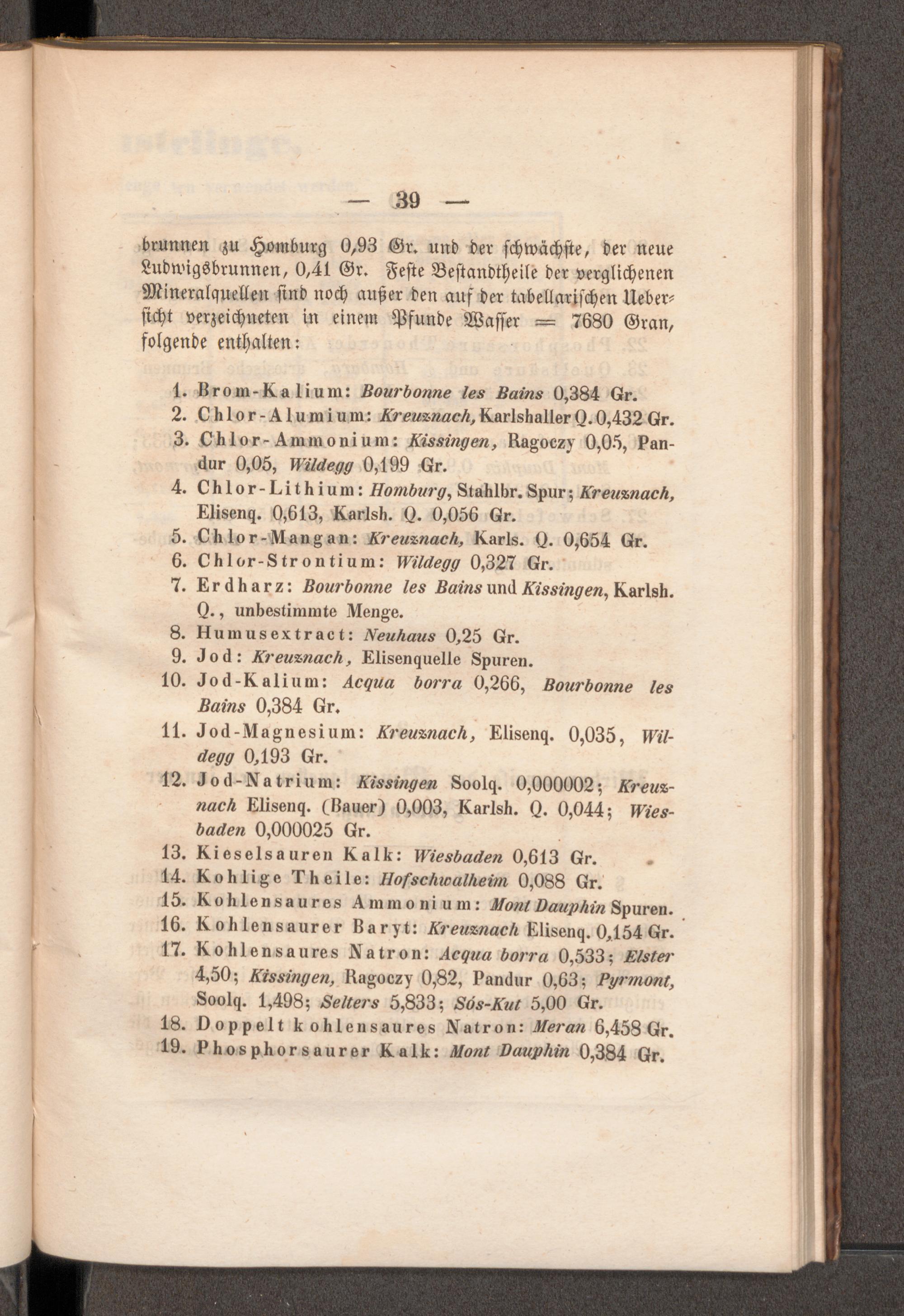 — 39 —

brunnen zu Homburg 0,93 Gr. und der schwächste, der neue Ludwigsbrunnen, 0,41 Gr. Feste Bestandtheile der verglichenen Mineralquellen sind noch außer den auf der tabellarischen Uebersicht verzeichneten in einem Pfunde Wasser = 7680 Gran, folgende enthalten:

1. Brom-Kalium: Bourbonne les Bains 0,384 Gr.
2. Chlor-Alumium: Kreuznach, Karlshaller Q. 0,432 Gr.
3. Chlor-Ammonium: Kissingen, Ragoczy 0,05, Pandur 0,05, Wildegg 0,199 Gr.
4. Chlor-Lithium: Homburg, Stahlbr. Spur; Kreuznach, Elisenq. 0,613, Karlsh. Q. 0,056 Gr.
5. Chlor-Mangan: Kreuznach, Karls. Q. 0,654 Gr.
6. Chlor-Strontium: Wildegg 0,327 Gr.
7. Erdharz: Bourbonne les Bains und Kissingen, Karlsh. Q., unbestimmte Menge.
8. Humusextract: Neuhaus 0,25 Gr.
9. Jod: Kreuznach, Elisenquelle Spuren.
10. Jod-Kalium: Acqua borra 0,266, Bourbonne les Bains 0,384 Gr.
11. Jod-Magnesium: Kreuznach, Elisenq. 0,035, Wildegg 0,193 Gr.
12. Jod-Natrium: Kissingen Soolq. 0,000002; Kreuznach Elisenq. (Bauer) 0,003, Karlsh. Q. 0,044; Wiesbaden 0,000025 Gr.
13. Kieselsauren Kalk: Wiesbaden 0,613 Gr.
14. Kohlige Theile: Hofschwalheim 0,088 Gr.
15. Kohlensaures Ammonium: Mont Dauphin Spuren.
16. Kohlensaurer Baryt: Kreuznach Elisenq. 0,154 Gr.
17. Kohlensaures Natron: Acqua borra 0,533; Elster 4,50; Kissingen, Ragoczy 0,82, Pandur 0,63; Pyrmont, Soolq. 1,498; Selters 5,833; Sós-Kut 5,00 Gr.
18. Doppelt kohlensaures Natron: Meran 6,458 Gr.
19. Phosphorsaurer Kalk: Mont Dauphin 0,384 Gr.